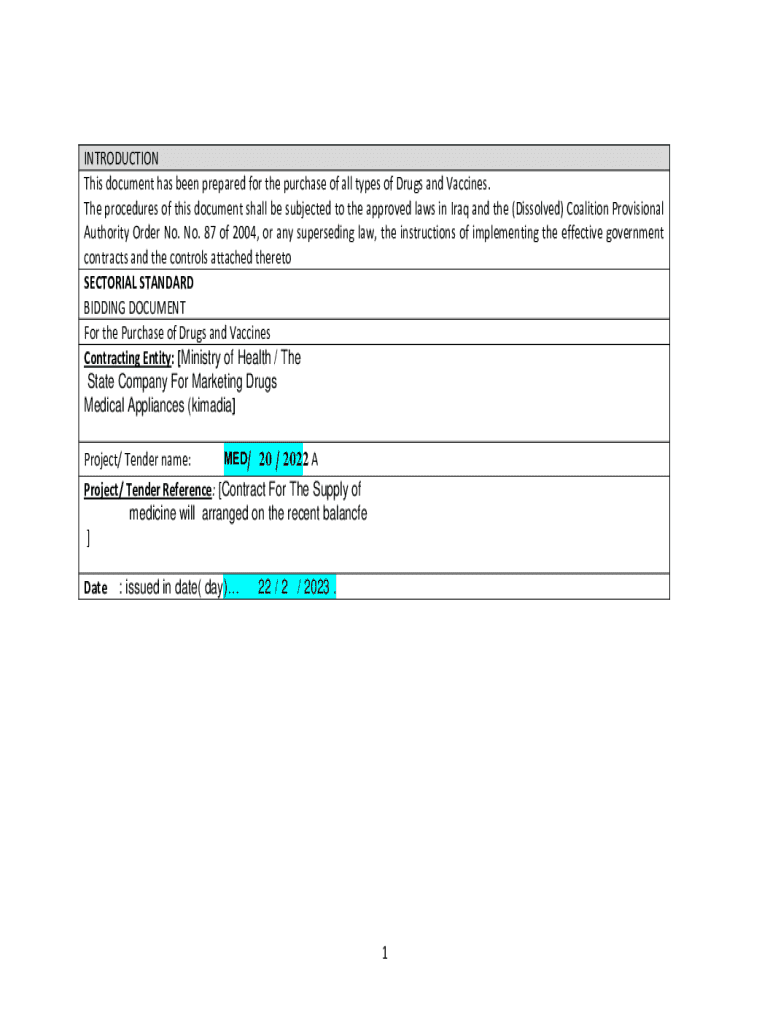 INTRODUCTION

This document has been prepared for the purchase of all types of Drugs and Vaccines.

The procedures of this document shall be subjected to the approved laws in Iraq and the (Dissolved) Coalition Provisional Authority Order No. No. 87 of 2004, or any superseding law, the instructions of implementing the effective government contracts and the controls attached thereto

SECTORIAL STANDARD

BIDDING DOCUMENT

For the Purchase of Drugs and Vaccines

Contracting Entity: [Ministry of Health / The State Company For Marketing Drugs Medical Appliances (kimadia]

Project/ Tender name: MED/ 20 / 2022 A

Project/ Tender Reference: [Contract For The Supply of medicine will arranged on the recent balancfe ]

Date : issued in date( day)... 22 / 2 / 2023 .

1